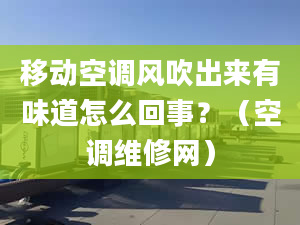 移动空调风吹出来有味道怎么回事？（空调维修网）